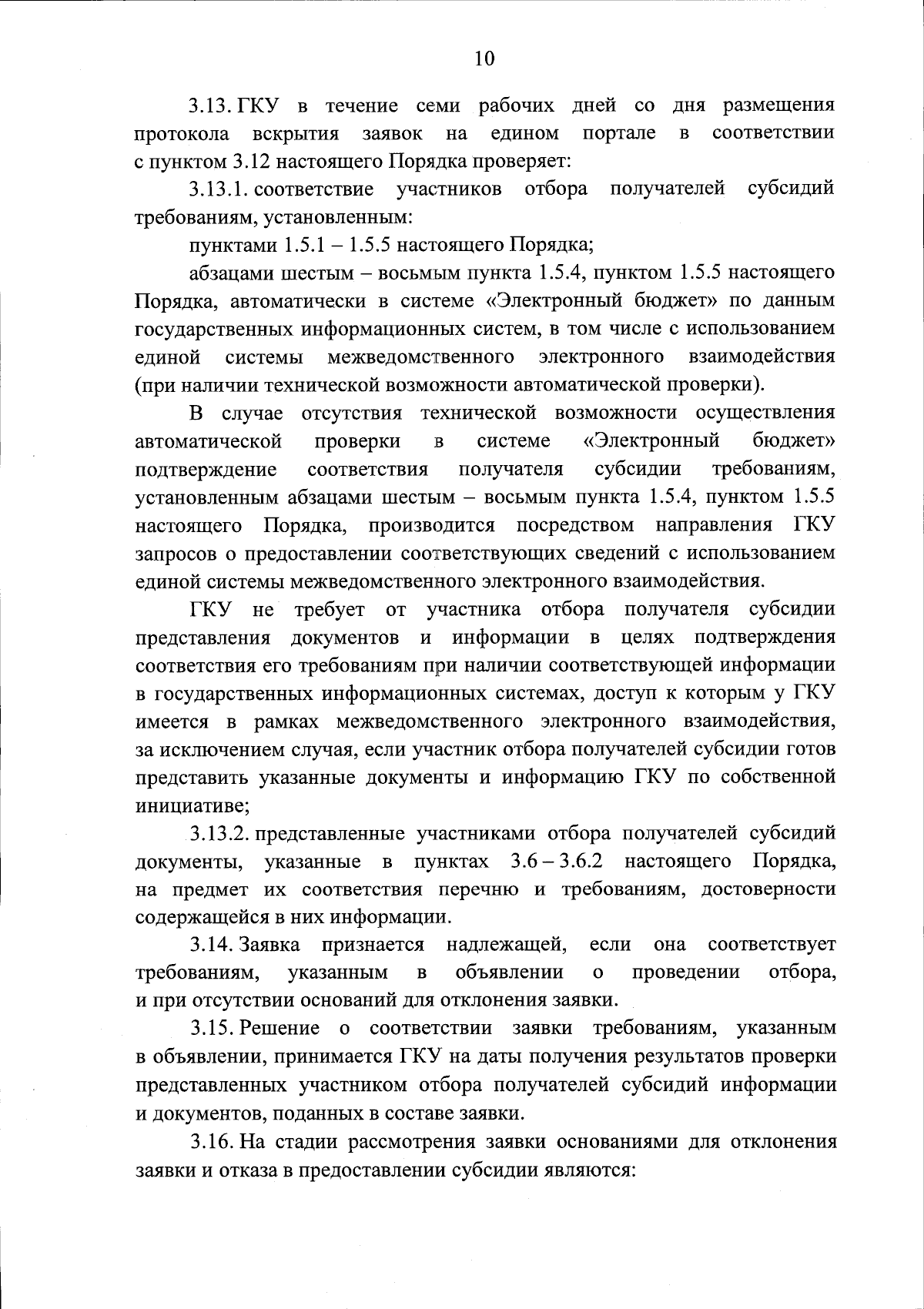 10

3.13. ГКУ в течение семи рабочих дней со дня размещения протокола вскрытия заявок на едином портале в соответствии с пунктом 3.12 настоящего Порядка проверяет:

3.13.1. соответствие участников отбора получателей субсидий требованиям, установленным:

пунктами 1.5.1 – 1.5.5 настоящего Порядка;

абзацами шестым – восьмым пункта 1.5.4, пунктом 1.5.5 настоящего Порядка, автоматически в системе «Электронный бюджет» по данным государственных информационных систем, в том числе с использованием единой системы межведомственного электронного взаимодействия (при наличии технической возможности автоматической проверки).

В случае отсутствия технической возможности осуществления автоматической проверки в системе «Электронный бюджет» подтверждение соответствия получателя субсидии требованиям, установленным абзацами шестым – восьмым пункта 1.5.4, пунктом 1.5.5 настоящего Порядка, производится посредством направления ГКУ запросов о предоставлении соответствующих сведений с использованием единой системы межведомственного электронного взаимодействия.

ГКУ не требует от участника отбора получателя субсидии представления документов и информации в целях подтверждения соответствия его требованиям при наличии соответствующей информации в государственных информационных системах, доступ к которым у ГКУ имеется в рамках межведомственного электронного взаимодействия, за исключением случая, если участник отбора получателей субсидии готов представить указанные документы и информацию ГКУ по собственной инициативе;

3.13.2. представленные участниками отбора получателей субсидий документы, указанные в пунктах 3.6 – 3.6.2 настоящего Порядка, на предмет их соответствия перечню и требованиям, достоверности содержащейся в них информации.

3.14. Заявка признается надлежащей, если она соответствует требованиям, указанным в объявлении о проведении отбора, и при отсутствии оснований для отклонения заявки.

3.15. Решение о соответствии заявки требованиям, указанным в объявлении, принимается ГКУ на даты получения результатов проверки представленных участником отбора получателей субсидий информации и документов, поданных в составе заявки.

3.16. На стадии рассмотрения заявки основаниями для отклонения заявки и отказа в предоставлении субсидии являются: